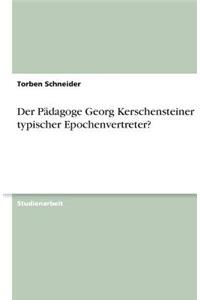 Torben Schneider

Der Pädagoge Georg Kerschensteiner typischer Epochenvertreter?

Studienarbeit